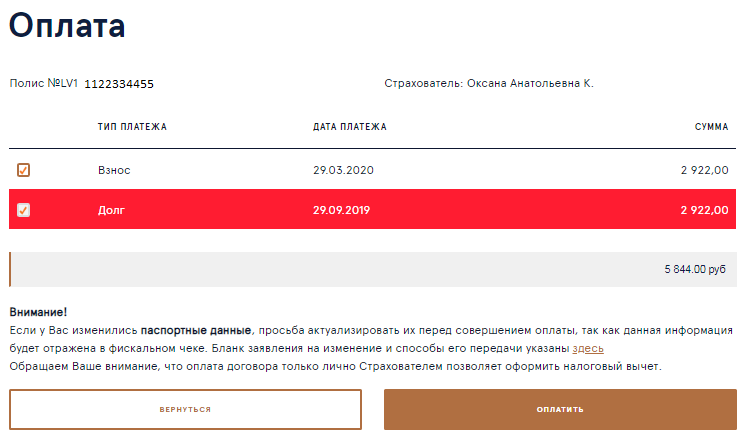 Оплата

Полис №LV1 1122334455

Страхователь: Оксана Анатольевна К.

| | ТИП ПЛАТЕЖА | ДАТА ПЛАТЕЖА | СУММА |
|---|---|---|---|
| | Взнос | 29.03.2020 | 2 922,00 |
| | Долг | 29.09.2019 | 2 922,00 |

5 844.00 руб

Внимание!
Если у Вас изменились паспортные данные, просьба актуализировать их перед совершением оплаты, так как данная информация будет отражена в фискальном чеке. Бланк заявления на изменение и способы его передачи указаны здесь
Обращаем Ваше внимание, что оплата договора только лично Страхователем позволяет оформить налоговый вычет.

ВЕРНУТЬСЯ

ОПЛАТИТЬ